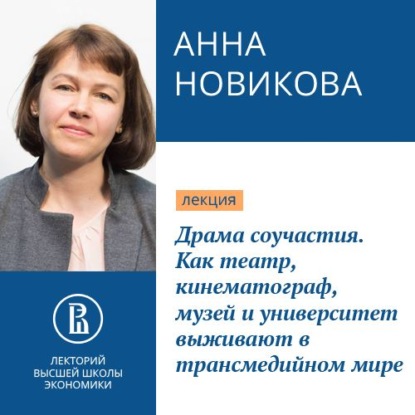 АННА НОВИКОВА

лекция

Драма соучастия. Как театр, кинематограф, музей и университет выживают в трансмедийном мире

ЛЕКТОРИЙ ВЫСШЕЙ ШКОЛЫ ЭКОНОМИКИ